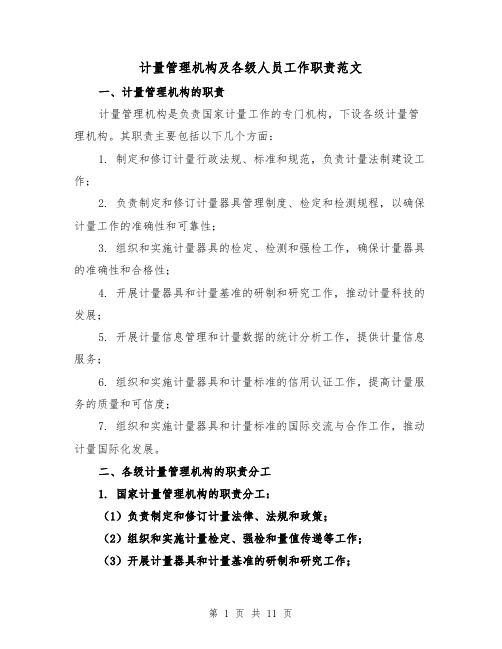 计量管理机构及各级人员工作职责范文

一、计量管理机构的职责

计量管理机构是负责国家计量工作的专门机构，下设各级计量管理机构。其职责主要包括以下几个方面：

1. 制定和修订计量行政法规、标准和规范，负责计量法制建设工作；

2. 负责制定和修订计量器具管理制度、检定和检测规程，以确保计量工作的准确性和可靠性；

3. 组织和实施计量器具的检定、检测和强检工作，确保计量器具的准确性和合格性；

4. 开展计量器具和计量基准的研制和研究工作，推动计量科技的发展；

5. 开展计量信息管理和计量数据的统计分析工作，提供计量信息服务；

6. 组织和实施计量器具和计量标准的信用认证工作，提高计量服务的质量和可信度；

7. 组织和实施计量器具和计量标准的国际交流与合作工作，推动计量国际化发展。

二、各级计量管理机构的职责分工

1. 国家计量管理机构的职责分工：

（1）负责制定和修订计量法律、法规和政策；

（2）组织和实施计量检定、强检和量值传递等工作；

（3）开展计量器具和计量基准的研制和研究工作；

第 1 页 共 11 页